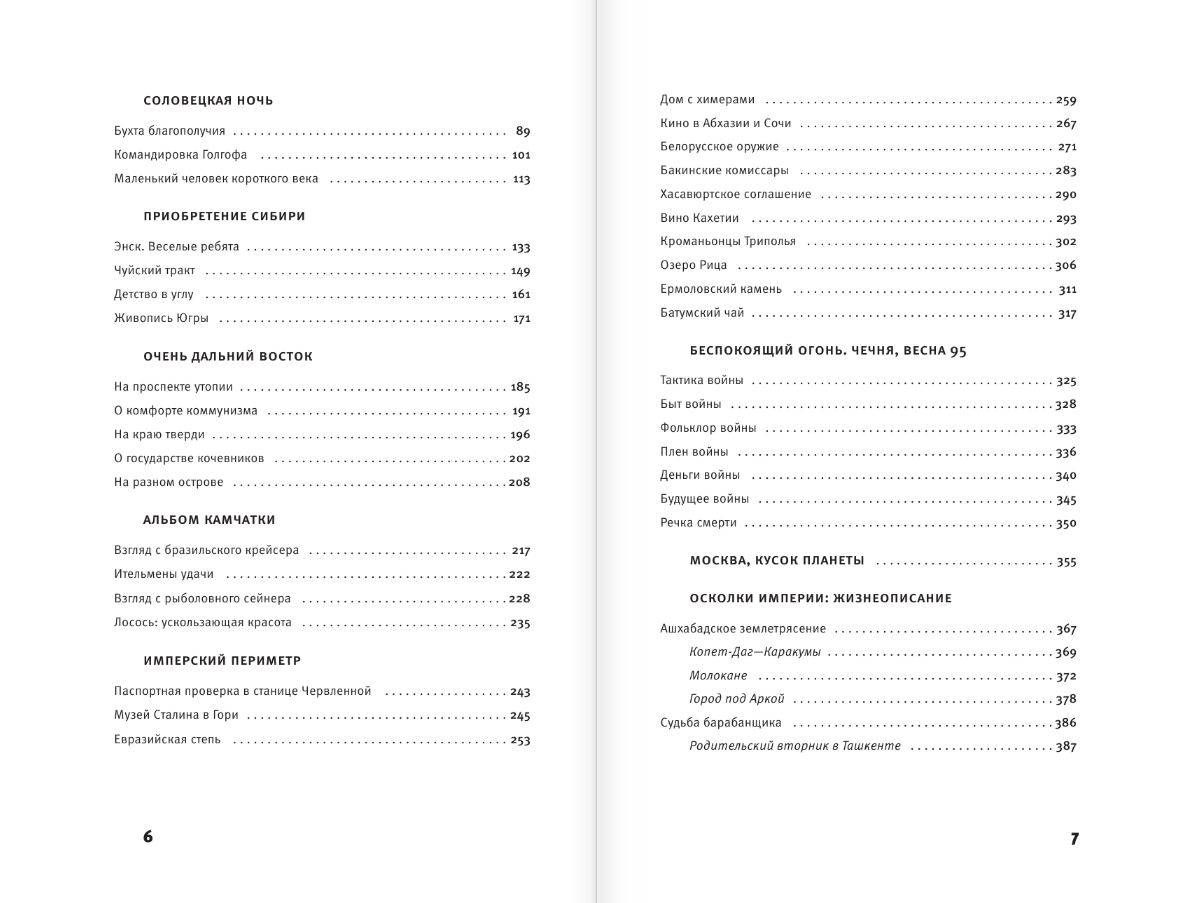 СОЛОВЕЦКАЯ НОЧЬ

Бухта благополучия 89
Командировка Голгофа 101
Маленький человек короткого века 113

ПРИОБРЕТЕНИЕ СИБИРИ

Энск. Веселые ребята 133
Чуйский тракт 149
Детство в углу 161
Живопись Югры 171

ОЧЕНЬ ДАЛЬНИЙ ВОСТОК

На проспекте утопии 185
О комфорте коммунизма 191
На краю тверди 196
О государстве кочевников 202
На разном острове 208

АЛЬБОМ КАМЧАТКИ

Взгляд с бразильского крейсера 217
Ительмены удачи 222
Взгляд с рыболовного сейнера 228
Лосось: ускользающая красота 235

ИМПЕРСКИЙ ПЕРИМЕТР

Паспортная проверка в станице Червленной 243
Музей Сталина в Гори 245
Евразийская степь 253

6

Дом с химерами 259
Кино в Абхазии и Сочи 267
Белорусское оружие 271
Бакинские комиссары 283
Хасавюртское соглашение 290
Вино Кахетии 293
Кроманьонцы Триполья 302
Озеро Рица 306
Ермоловский камень 311
Батумский чай 317

БЕСПОКОЯЩИЙ ОГОНЬ. ЧЕЧНЯ, ВЕСНА 95

Тактика войны 325
Быт войны 328
Фольклор войны 333
Плен войны 336
Деньги войны 340
Будущее войны 345
Речка смерти 350

МОСКВА, КУСОК ПЛАНЕТЫ 355

ОСКОЛКИ ИМПЕРИИ: ЖИЗНЕОПИСАНИЕ

Ашхабадское землетрясение 367
Копет-Даг—Каракумы 369
Молокане 372
Город под Аркой 378
Судьба барабанщика 386
Родительский вторник в Ташкенте 387

7